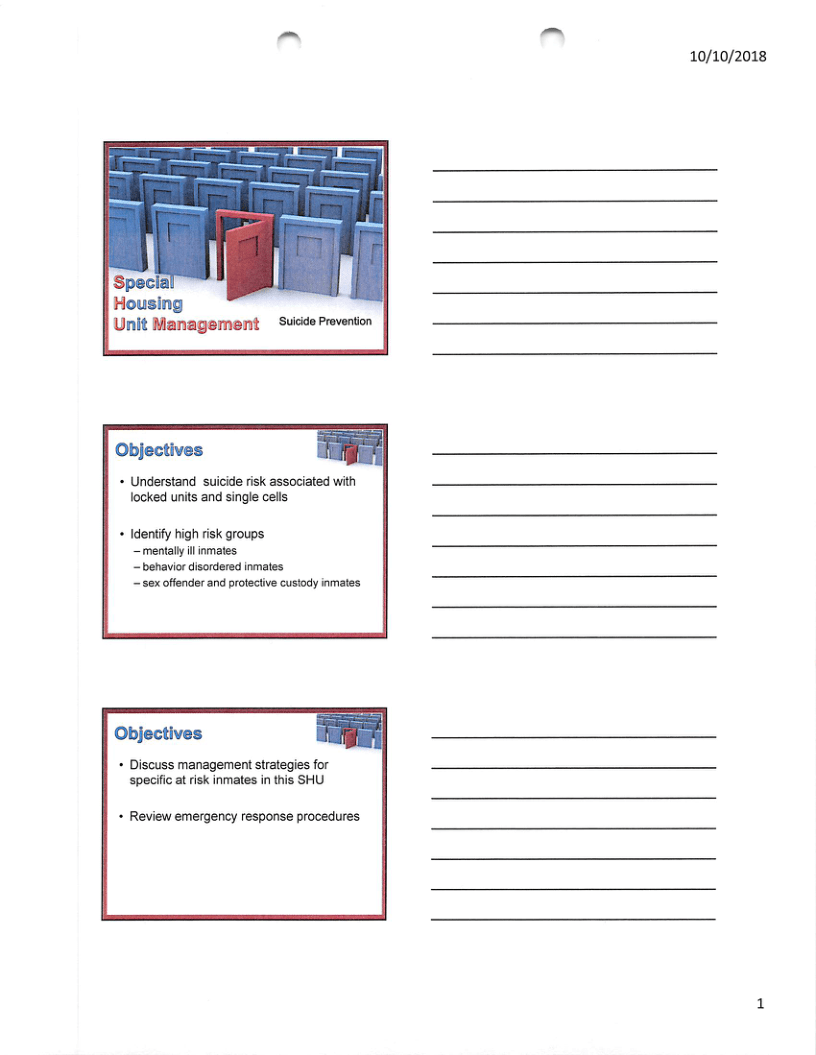 10/10/2018

Special
Housing
Unit Management

Suicide Prevention

Objectives

• Understand suicide risk associated with locked units and single cells

• Identify high risk groups
– mentally ill inmates
– behavior disordered inmates
– sex offender and protective custody inmates

Objectives

• Discuss management strategies for specific at risk inmates in this SHU

• Review emergency response procedures

1